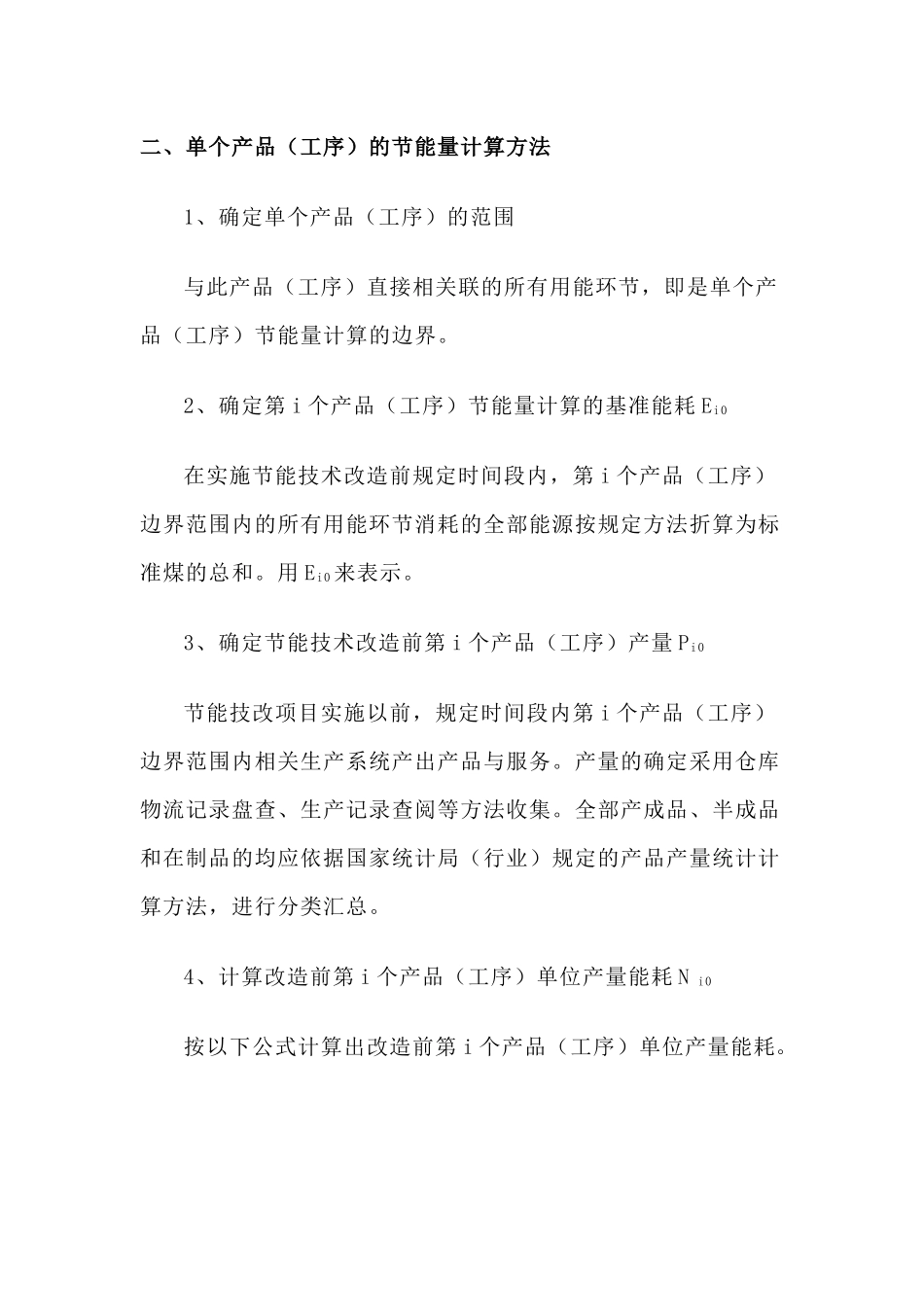 二、单个产品（工序）的节能量计算方法

1、确定单个产品（工序）的范围

与此产品（工序）直接相关联的所有用能环节，即是单个产品（工序）节能量计算的边界。

2、确定第 i 个产品（工序）节能量计算的基准能耗 $E_{i0}$

在实施节能技术改造前规定时间段内，第 i 个产品（工序）边界范围内的所有用能环节消耗的全部能源按规定方法折算为标准煤的总和。用 $E_{i0}$ 来表示。

3、确定节能技术改造前第 i 个产品（工序）产量 $P_{i0}$

节能技改项目实施以前，规定时间段内第 i 个产品（工序）边界范围内相关生产系统产出产品与服务。产量的确定采用仓库物流记录盘查、生产记录查阅等方法收集。全部产成品、半成品和在制品的均应依据国家统计局（行业）规定的产品产量统计计算方法，进行分类汇总。

4、计算改造前第 i 个产品（工序）单位产量能耗 $N_{i0}$

按以下公式计算出改造前第 i 个产品（工序）单位产量能耗。